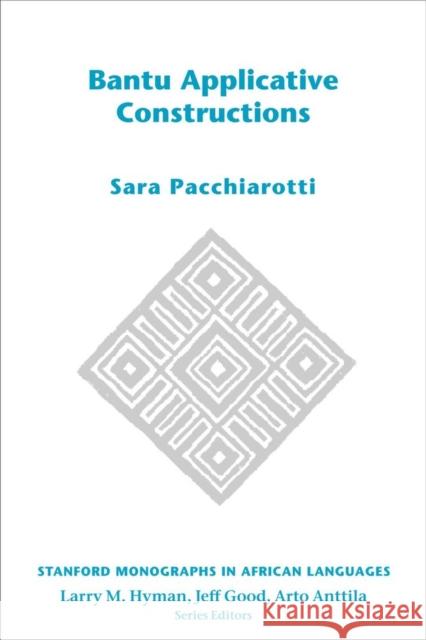 Bantu Applicative Constructions

Sara Pacchiarotti

STANFORD MONOGRAPHS IN AFRICAN LANGUAGES

Larry M. Hyman, Jeff Good, Arto Anttila
Series Editors